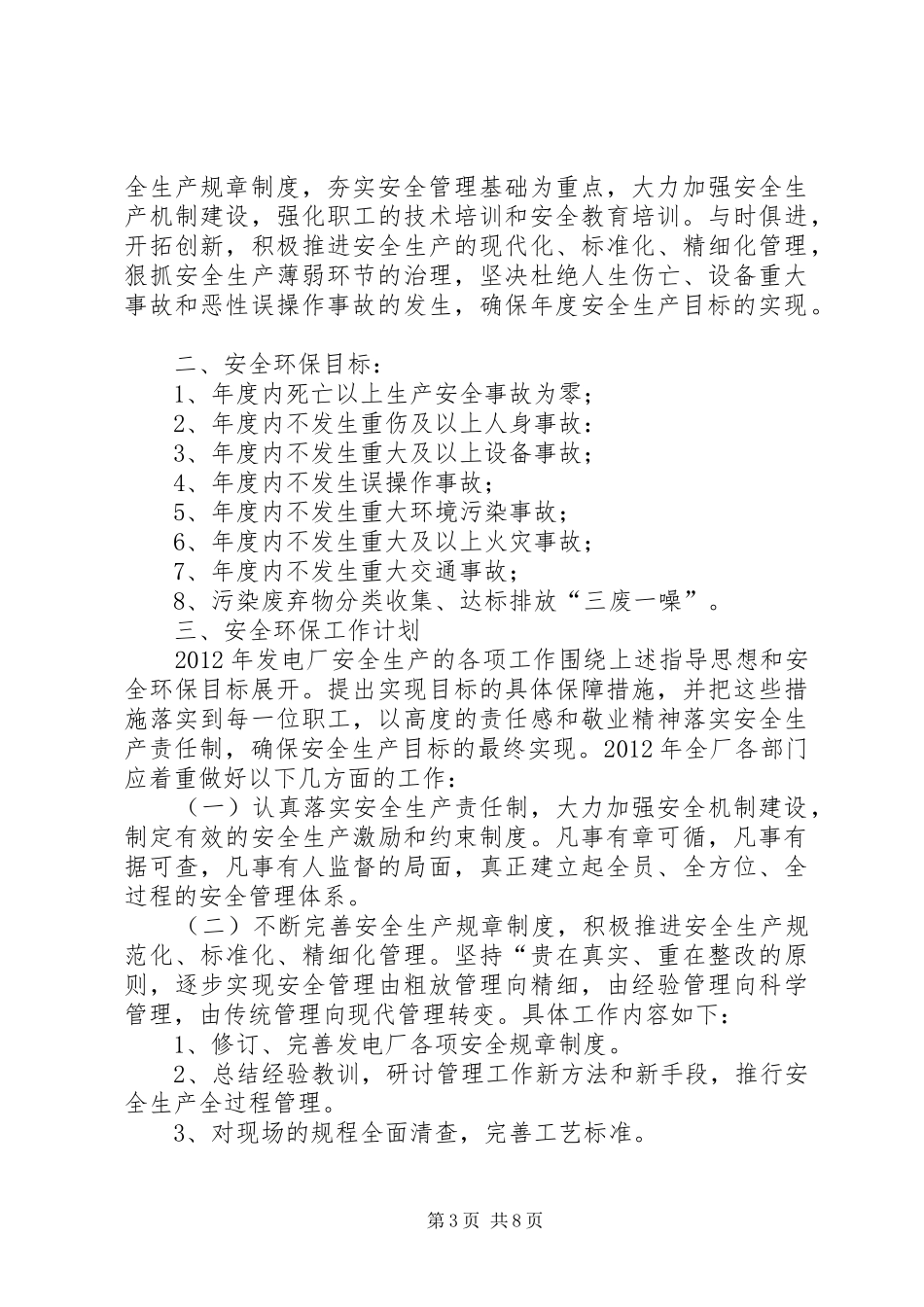 全生产规章制度，夯实安全管理基础为重点，大力加强安全生产机制建设，强化职工的技术培训和安全教育培训。与时俱进，开拓创新，积极推进安全生产的现代化、标准化、精细化管理，狠抓安全生产薄弱环节的治理，坚决杜绝人生伤亡、设备重大事故和恶性误操作事故的发生，确保年度安全生产目标的实现。

二、安全环保目标：
1、年度内死亡以上生产安全事故为零；
2、年度内不发生重伤及以上人身事故：
3、年度内不发生重大及以上设备事故；
4、年度内不发生误操作事故；
5、年度内不发生重大环境污染事故；
6、年度内不发生重大及以上火灾事故；
7、年度内不发生重大交通事故；
8、污染废弃物分类收集、达标排放“三废一噪”。
三、安全环保工作计划
2012年发电厂安全生产的各项工作围绕上述指导思想和安全环保目标展开。提出实现目标的具体保障措施，并把这些措施落实到每一位职工，以高度的责任感和敬业精神落实安全生产责任制，确保安全生产目标的最终实现。2012年全厂各部门应着重做好以下几方面的工作：
（一）认真落实安全生产责任制，大力加强安全机制建设，制定有效的安全生产激励和约束制度。凡事有章可循，凡事有据可查，凡事有人监督的局面，真正建立起全员、全方位、全过程的安全管理体系。
（二）不断完善安全生产规章制度，积极推进安全生产规范化、标准化、精细化管理。坚持“贵在真实、重在整改的原则，逐步实现安全管理由粗放管理向精细，由经验管理向科学管理，由传统管理向现代管理转变。具体工作内容如下：
1、修订、完善发电厂各项安全规章制度。
2、总结经验教训，研讨管理工作新方法和新手段，推行安全生产全过程管理。
3、对现场的规程全面清查，完善工艺标准。

第3页 共8页